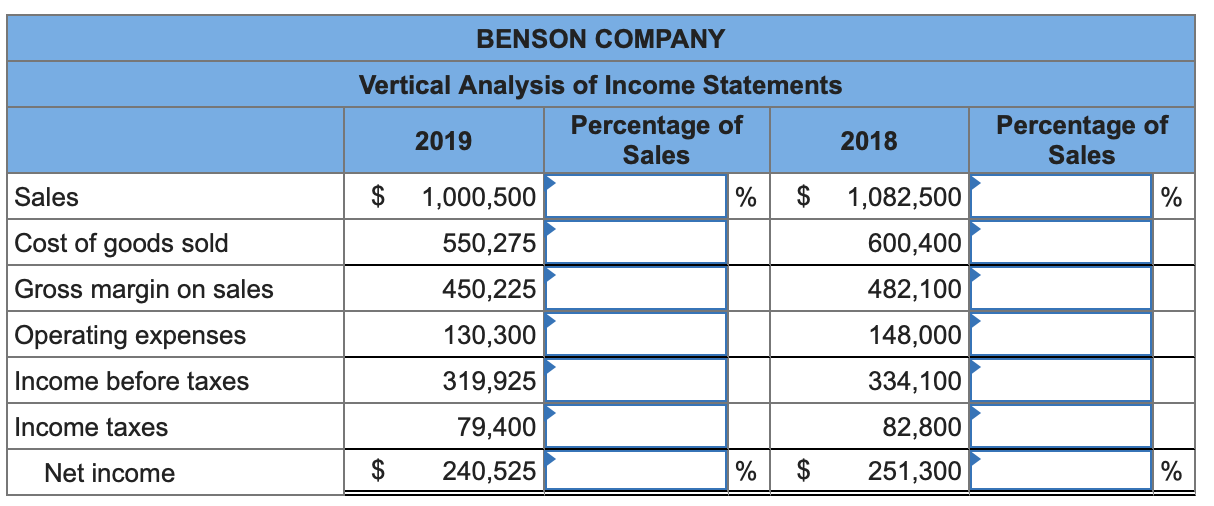 BENSON COMPANY

Vertical Analysis of Income Statements

| | 2019 | Percentage of Sales | 2018 | Percentage of Sales |
|---|---|---|---|---|
| Sales | $ 1,000,500 | % | $ 1,082,500 | % |
| Cost of goods sold | 550,275 | | 600,400 | |
| Gross margin on sales | 450,225 | | 482,100 | |
| Operating expenses | 130,300 | | 148,000 | |
| Income before taxes | 319,925 | | 334,100 | |
| Income taxes | 79,400 | | 82,800 | |
| Net income | $ 240,525 | % | $ 251,300 | % |